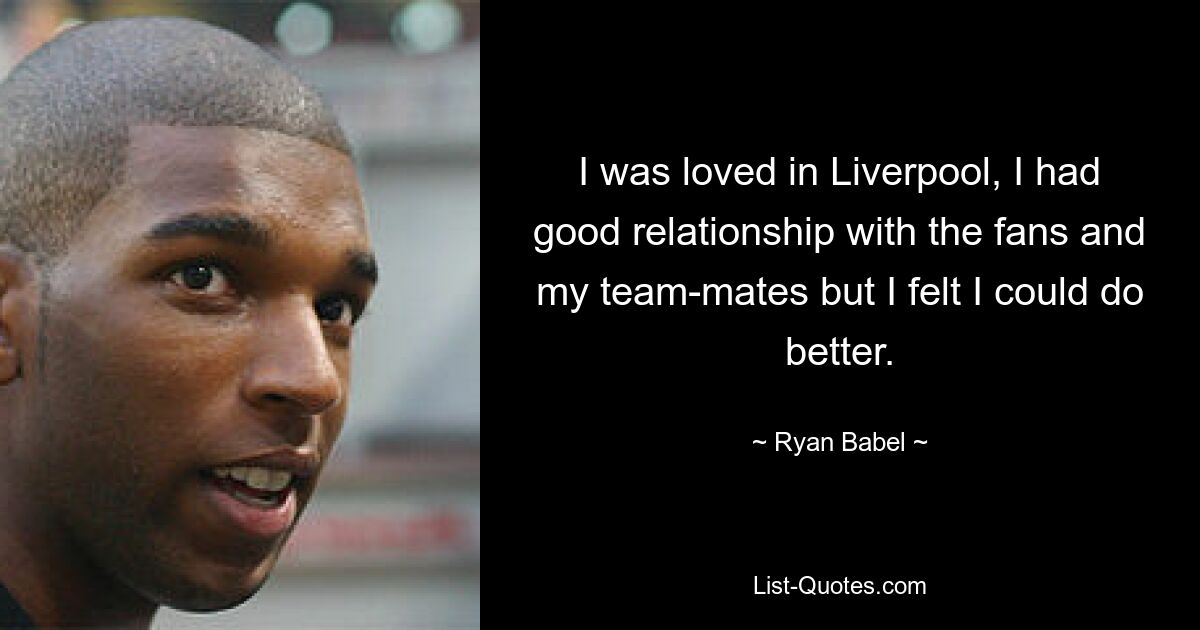 I was loved in Liverpool, I had good relationship with the fans and my team-mates but I felt I could do better.

~ Ryan Babel ~

List-Quotes.com